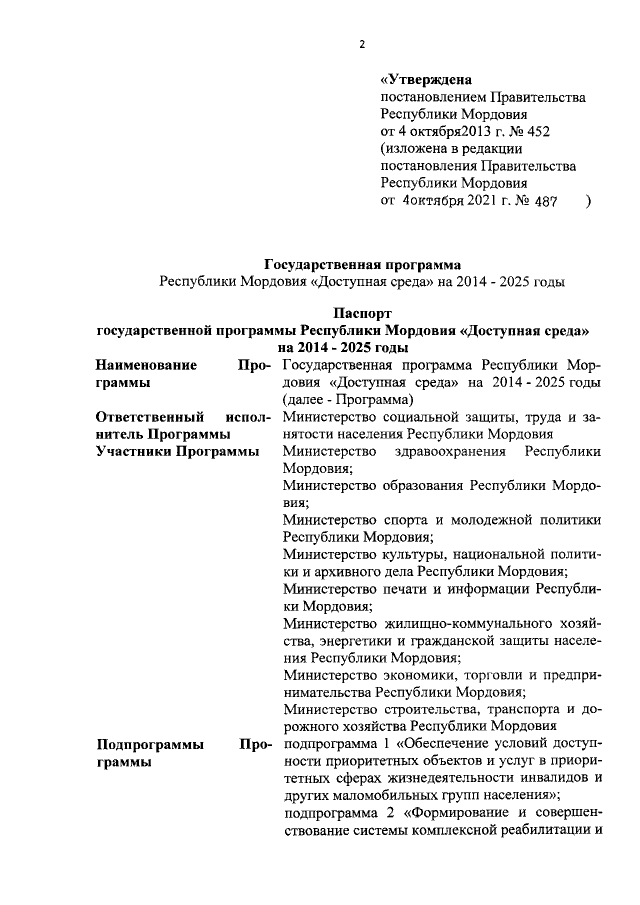 2

«Утверждена
постановлением Правительства
Республики Мордовия
от 4 октября2013 г. № 452
(изложена в редакции
постановления Правительства
Республики Мордовия
от 4октября 2021 г. № 487 )

Государственная программа
Республики Мордовия «Доступная среда» на 2014 - 2025 годы

Паспорт
государственной программы Республики Мордовия «Доступная среда»
на 2014 - 2025 годы

| | |
|---|---|
| Наименование Программы | Государственная программа Республики Мордовия «Доступная среда» на 2014 - 2025 годы (далее - Программа) |
| Ответственный исполнитель Программы | Министерство социальной защиты, труда и занятости населения Республики Мордовия |
| Участники Программы | Министерство здравоохранения Республики Мордовия; Министерство образования Республики Мордовия; Министерство спорта и молодежной политики Республики Мордовия; Министерство культуры, национальной политики и архивного дела Республики Мордовия; Министерство печати и информации Республики Мордовия; Министерство жилищно-коммунального хозяйства, энергетики и гражданской защиты населения Республики Мордовия; Министерство экономики, торговли и предпринимательства Республики Мордовия; Министерство строительства, транспорта и дорожного хозяйства Республики Мордовия |
| Подпрограммы Программы | подпрограмма 1 «Обеспечение условий доступности приоритетных объектов и услуг в приоритетных сферах жизнедеятельности инвалидов и других маломобильных групп населения»; подпрограмма 2 «Формирование и совершенствование системы комплексной реабилитации и |